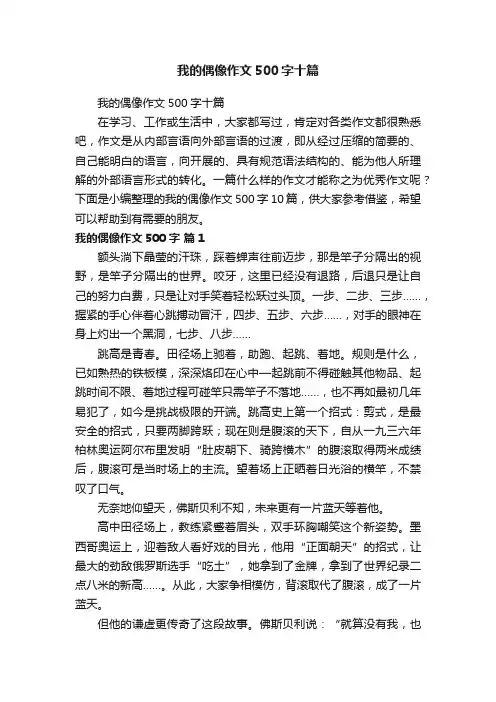 我的偶像作文500字十篇

我的偶像作文500字十篇

在学习、工作或生活中，大家都写过，肯定对各类作文都很熟悉吧，作文是从内部言语向外部言语的过渡，即从经过压缩的简要的、自己能明白的语言，向开展的、具有规范语法结构的、能为他人所理解的外部语言形式的转化。一篇什么样的作文才能称之为优秀作文呢？下面是小编整理的我的偶像作文500字10篇，供大家参考借鉴，希望可以帮助到有需要的朋友。

我的偶像作文500字 篇1

额头淌下晶莹的汗珠，踩着蝉声往前迈步，那是竿子分隔出的视野，是竿子分隔出的世界。咬牙，这里已经没有退路，后退只是让自己的努力白费，只是让对手笑着轻松跃过头顶。一步、二步、三步……，握紧的手心伴着心跳搏动冒汗，四步、五步、六步……，对手的眼神在身上灼出一个黑洞，七步、八步……

跳高是青春。田径场上驰着，助跑、起跳、着地。规则是什么，已如熟热的铁板模，深深烙印在心中—起跳前不得碰触其他物品、起跳时间不限、着地过程可碰竿只需竿子不落地……，也不再如最初几年易犯了，如今是挑战极限的开端。跳高史上第一个招式：剪式，是最安全的招式，只要两脚跨跃；现在则是腹滚的天下，自从一九三六年柏林奥运阿尔布里发明“肚皮朝下、骑跨横木”的腹滚取得两米成绩后，腹滚可是当时场上的主流。望着场上正晒着日光浴的横竿，不禁叹了口气。

无奈地仰望天，佛斯贝利不知，未来更有一片蓝天等着他。

高中田径场上，教练紧蹙着眉头，双手环胸嘲笑这个新姿势。墨西哥奥运上，迎着敌人看好戏的目光，他用“正面朝天”的招式，让最大的劲敌俄罗斯选手“吃土”，她拿到了金牌，拿到了世界纪录二点八米的新高……。从此，大家争相模仿，背滚取代了腹滚，成了一片蓝天。

但他的谦虚更传奇了这段故事。佛斯贝利说：“就算没有我，也